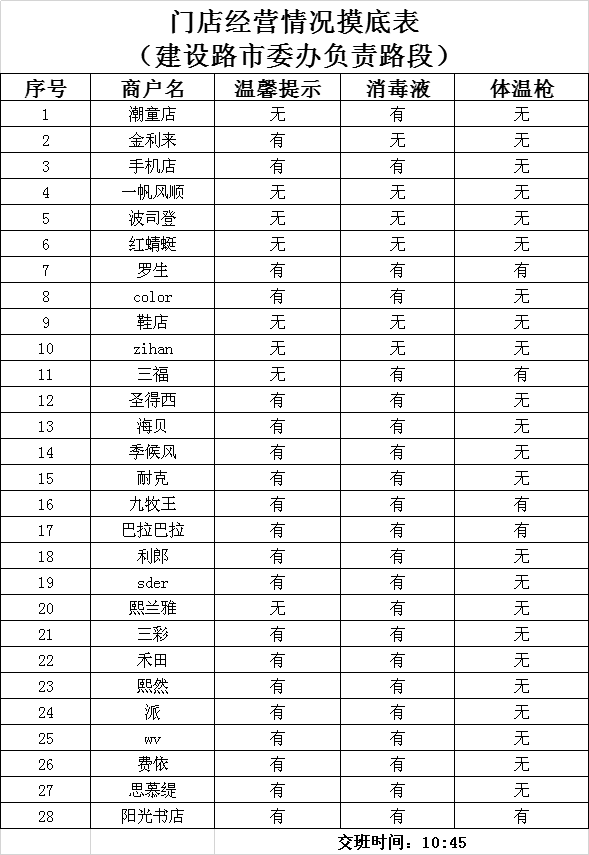 门店经营情况摸底表
（建设路市委办负责路段）

| 序号 | 商户名 | 温馨提示 | 消毒液 | 体温枪 |
|---|---|---|---|---|
| 1 | 潮童店 | 无 | 有 | 无 |
| 2 | 金利来 | 有 | 无 | 无 |
| 3 | 手机店 | 有 | 有 | 无 |
| 4 | 一帆风顺 | 无 | 无 | 无 |
| 5 | 波司登 | 无 | 无 | 无 |
| 6 | 红蜻蜓 | 无 | 无 | 无 |
| 7 | 罗生 | 有 | 有 | 有 |
| 8 | color | 有 | 有 | 无 |
| 9 | 鞋店 | 无 | 无 | 无 |
| 10 | zihan | 无 | 无 | 无 |
| 11 | 三福 | 无 | 有 | 有 |
| 12 | 圣得西 | 有 | 有 | 无 |
| 13 | 海贝 | 有 | 有 | 无 |
| 14 | 季候风 | 有 | 有 | 无 |
| 15 | 耐克 | 有 | 有 | 无 |
| 16 | 九牧王 | 有 | 有 | 有 |
| 17 | 巴拉巴拉 | 有 | 有 | 有 |
| 18 | 利郎 | 有 | 有 | 无 |
| 19 | sder | 有 | 有 | 无 |
| 20 | 熙兰雅 | 无 | 有 | 无 |
| 21 | 三彩 | 有 | 有 | 无 |
| 22 | 禾田 | 有 | 有 | 无 |
| 23 | 熙然 | 有 | 有 | 无 |
| 24 | 派 | 有 | 有 | 无 |
| 25 | wv | 有 | 有 | 无 |
| 26 | 费依 | 有 | 有 | 无 |
| 27 | 思慕缇 | 有 | 有 | 无 |
| 28 | 阳光书店 | 有 | 有 | 有 |

交班时间：10:45